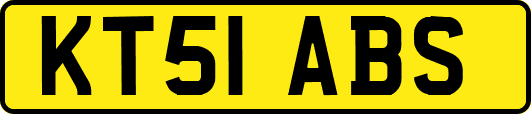 KT51 ABS